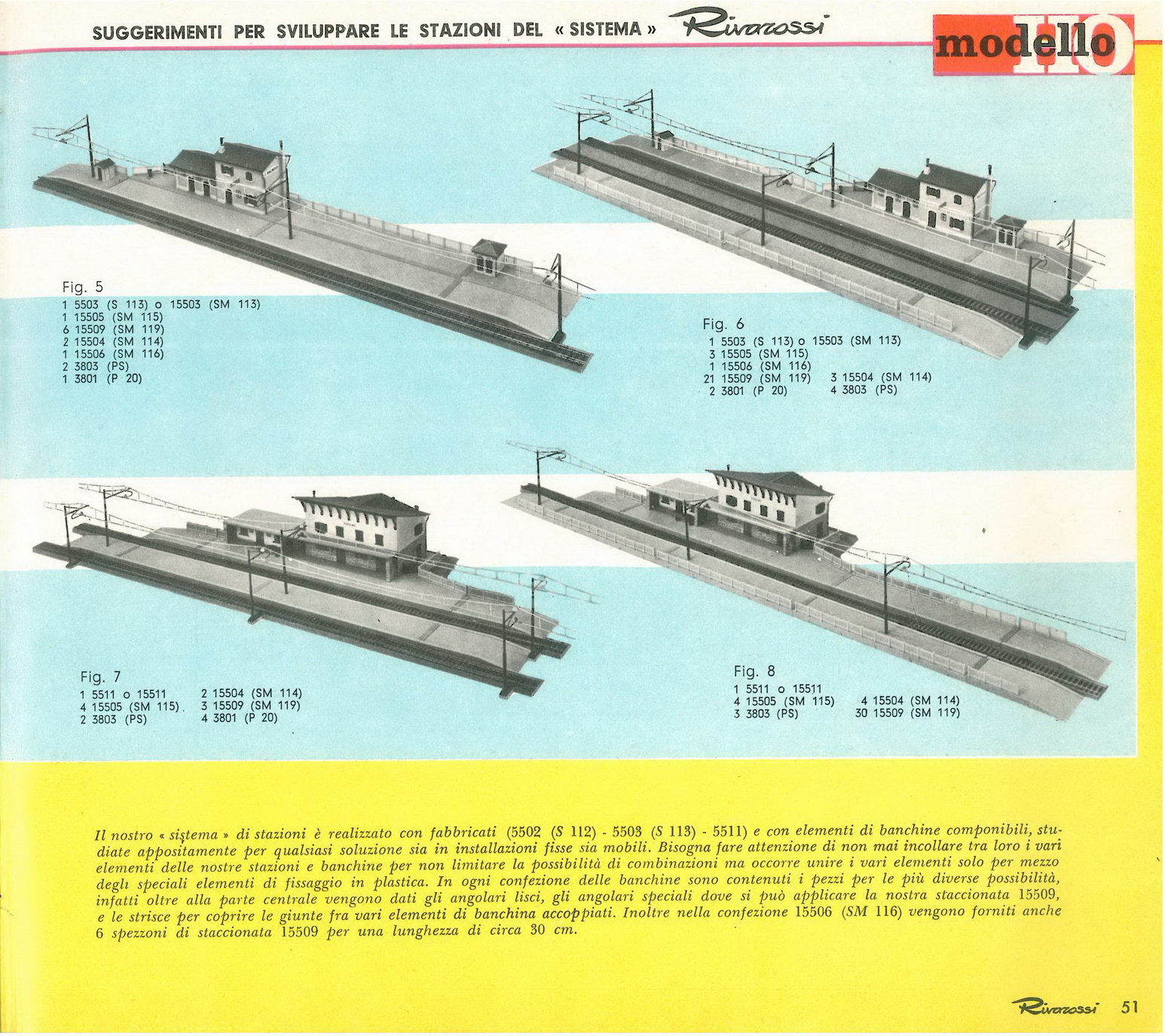 SUGGERIMENTI PER SVILUPPARE LE STAZIONI DEL « SISTEMA » Rivarossi

modello HO

Fig. 5
1 5503 (S 113) o 15503 (SM 113)
1 15505 (SM 115)
6 15509 (SM 119)
2 15504 (SM 114)
1 15506 (SM 116)
2 3803 (PS)
1 3801 (P 20)

Fig. 6
1 5503 (S 113) o 15503 (SM 113)
3 15505 (SM 115)
1 15506 (SM 116)
21 15509 (SM 119)
2 3801 (P 20)
3 15504 (SM 114)
4 3803 (PS)

Fig. 7
1 5511 o 15511
4 15505 (SM 115)
2 3803 (PS)
2 15504 (SM 114)
3 15509 (SM 119)
4 3801 (P 20)

Fig. 8
1 5511 o 15511
4 15505 (SM 115)
3 3803 (PS)
4 15504 (SM 114)
30 15509 (SM 119)

Il nostro « sistema » di stazioni è realizzato con fabbricati (5502 (S 112) - 5503 (S 113) - 5511) e con elementi di banchine componibili, studiate appositamente per qualsiasi soluzione sia in installazioni fisse sia mobili. Bisogna fare attenzione di non mai incollare tra loro i vari elementi delle nostre stazioni e banchine per non limitare la possibilità di combinazioni ma occorre unire i vari elementi solo per mezzo degli speciali elementi di fissaggio in plastica. In ogni confezione delle banchine sono contenuti i pezzi per le più diverse possibilità, infatti oltre alla parte centrale vengono dati gli angolari lisci, gli angolari speciali dove si può applicare la nostra staccionata 15509, e le strisce per coprire le giunte fra vari elementi di banchina accoppiati. Inoltre nella confezione 15506 (SM 116) vengono forniti anche 6 spezzoni di staccionata 15509 per una lunghezza di circa 30 cm.

Rivarossi 51